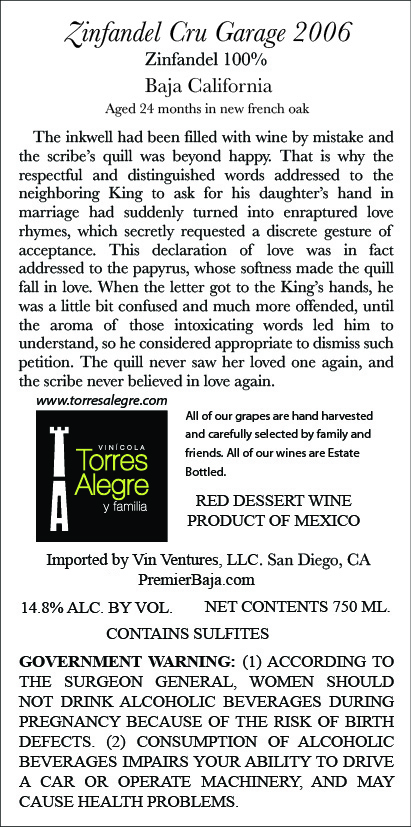 Zinfandel Cru Garage 2006
Zinfandel 100%
Baja California
Aged 24 months in new french oak

The inkwell had been filled with wine by mistake and the scribe's quill was beyond happy. That is why the respectful and distinguished words addressed to the neighboring King to ask for his daughter's hand in marriage had suddenly turned into enraptured love rhymes, which secretly requested a discrete gesture of acceptance. This declaration of love was in fact addressed to the papyrus, whose softness made the quill fall in love. When the letter got to the King's hands, he was a little bit confused and much more offended, until the aroma of those intoxicating words led him to understand, so he considered appropriate to dismiss such petition. The quill never saw her loved one again, and the scribe never believed in love again.

www.torresalegre.com

VINÍCOLA
Torres Alegre
y familia

All of our grapes are hand harvested and carefully selected by family and friends. All of our wines are Estate Bottled.

RED DESSERT WINE
PRODUCT OF MEXICO

Imported by Vin Ventures, LLC. San Diego, CA
PremierBaja.com

14.8% ALC. BY VOL. NET CONTENTS 750 ML.

CONTAINS SULFITES

GOVERNMENT WARNING: (1) ACCORDING TO THE SURGEON GENERAL, WOMEN SHOULD NOT DRINK ALCOHOLIC BEVERAGES DURING PREGNANCY BECAUSE OF THE RISK OF BIRTH DEFECTS. (2) CONSUMPTION OF ALCOHOLIC BEVERAGES IMPAIRS YOUR ABILITY TO DRIVE A CAR OR OPERATE MACHINERY, AND MAY CAUSE HEALTH PROBLEMS.